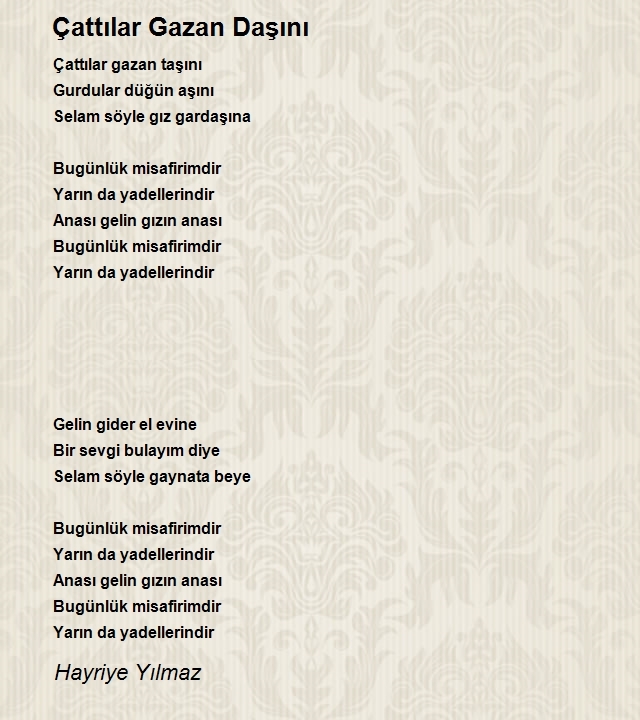 Çattılar Gazan Daşını

Çattılar gazan taşını
Gurdular düğün aşını
Selam söyle gız gardaşına

Bugünlük misafirimdir
Yarın da yadellerindir
Anası gelin gızın anası
Bugünlük misafirimdir
Yarın da yadellerindir

Gelin gider el evine
Bir sevgi bulayım diye
Selam söyle gaynata beye

Bugünlük misafirimdir
Yarın da yadellerindir
Anası gelin gızın anası
Bugünlük misafirimdir
Yarın da yadellerindir

Hayriye Yılmaz